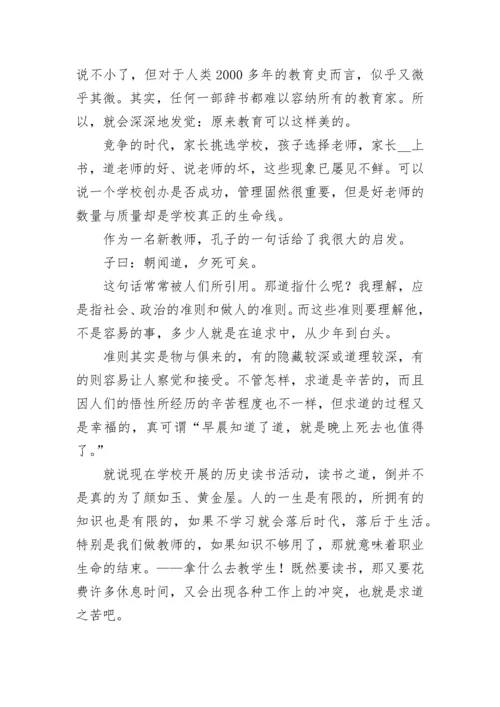 说不小了，但对于人类2000多年的教育史而言，似乎又微乎其微。其实，任何一部辞书都难以容纳所有的教育家。所以，就会深深地发觉：原来教育可以这样美的。

竞争的时代，家长挑选学校，孩子选择老师，家长__上书，道老师的好、说老师的坏，这些现象已屡见不鲜。可以说一个学校创办是否成功，管理固然很重要，但是好老师的数量与质量却是学校真正的生命线。

作为一名新教师，孔子的一句话给了我很大的启发。

子曰：朝闻道，夕死可矣。

这句话常常被人们所引用。那道指什么呢？我理解，应是指社会、政治的准则和做人的准则。而这些准则要理解他，不是容易的事，多少人就是在追求中，从少年到白头。

准则其实是物与俱来的，有的隐藏较深或道理较深，有的则容易让人察觉和接受。不管怎样，求道是辛苦的，而且因人们的悟性所经历的辛苦程度也不一样，但求道的过程又是幸福的，真可谓“早晨知道了道，就是晚上死去也值得了。”

就说现在学校开展的历史读书活动，读书之道，倒并不是真的为了颜如玉、黄金屋。人的一生是有限的，所拥有的知识也是有限的，如果不学习就会落后时代，落后于生活。特别是我们做教师的，如果知识不够用了，那就意味着职业生命的结束。——拿什么去教学生！既然要读书，那又要花费许多休息时间，又会出现各种工作上的冲突，也就是求道之苦吧。